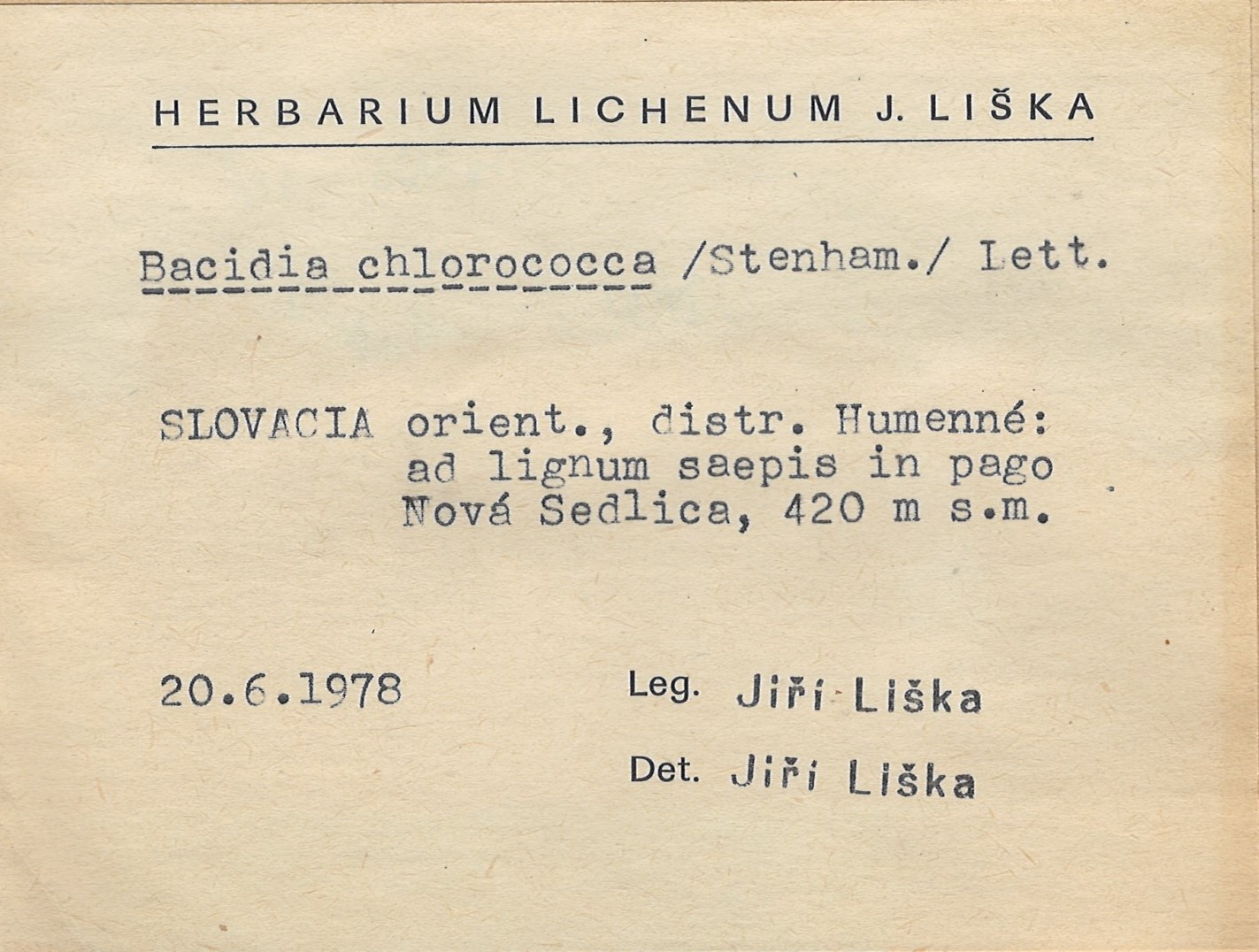 HERBARIUM LICHENUM J. LIŠKA

Bacidia chlorococca /Stenham./ Lett.

SLOVACIA orient., distr. Humenné: ad lignum saepis in pago Nová Sedlica, 420 m s.m.

20.6.1978

Leg. Jiří Liška

Det. Jiří Liška